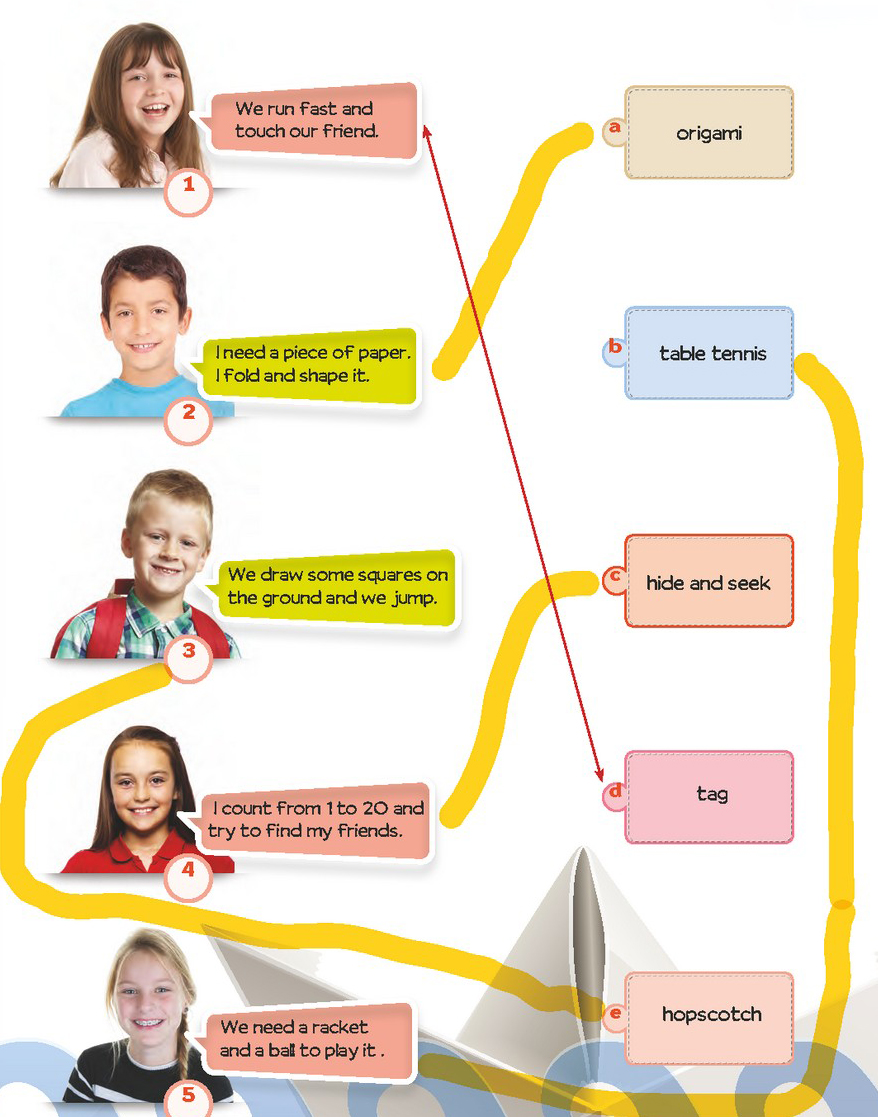 We run fast and touch our friend.

1

I need a piece of paper. I fold and shape it.

2

We draw some squares on the ground and we jump.

3

I count from 1 to 20 and try to find my friends.

4

We need a racket and a ball to play it .

5

a
origami

b
table tennis

c
hide and seek

d
tag

e
hopscotch